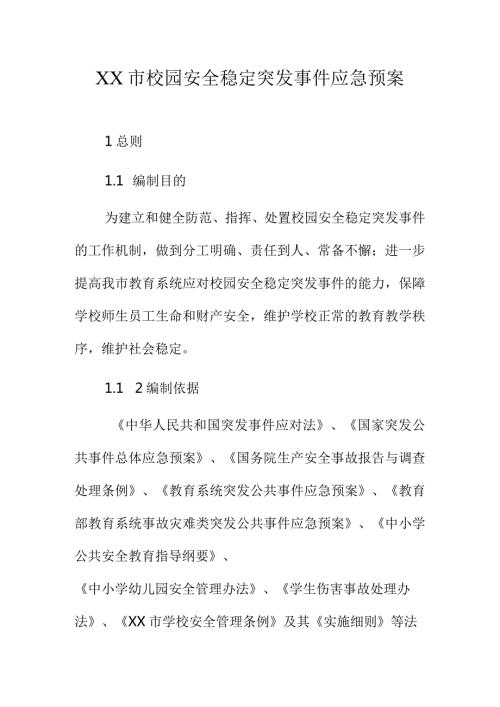 XX 市校园安全稳定突发事件应急预案

1 总则

1.1 编制目的

为建立和健全防范、指挥、处置校园安全稳定突发事件的工作机制，做到分工明确、责任到人、常备不懈；进一步提高我市教育系统应对校园安全稳定突发事件的能力，保障学校师生员工生命和财产安全，维护学校正常的教育教学秩序，维护社会稳定。

1.1 2 编制依据

《中华人民共和国突发事件应对法》、《国家突发公共事件总体应急预案》、《国务院生产安全事故报告与调查处理条例》、《教育系统突发公共事件应急预案》、《教育部教育系统事故灾难类突发公共事件应急预案》、《中小学公共安全教育指导纲要》、

《中小学幼儿园安全管理办法》、《学生伤害事故处理办法》、《XX 市学校安全管理条例》及其《实施细则》等法